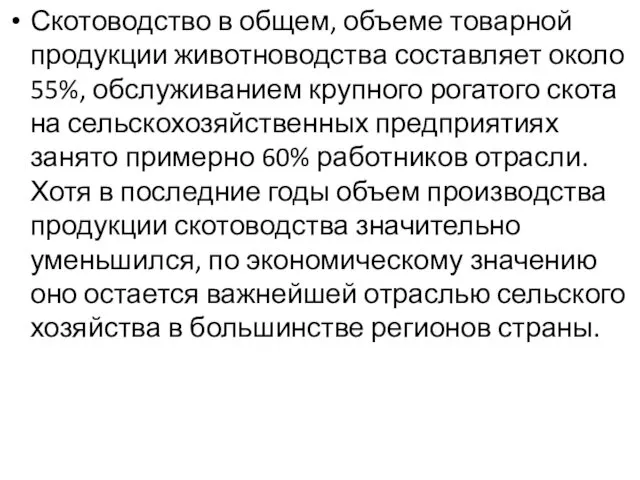 • Скотоводство в общем, объеме товарной продукции животноводства составляет около 55%, обслуживанием крупного рогатого скота на сельскохозяйственных предприятиях занято примерно 60% работников отрасли. Хотя в последние годы объем производства продукции скотоводства значительно уменьшился, по экономическому значению оно остается важнейшей отраслью сельского хозяйства в большинстве регионов страны.